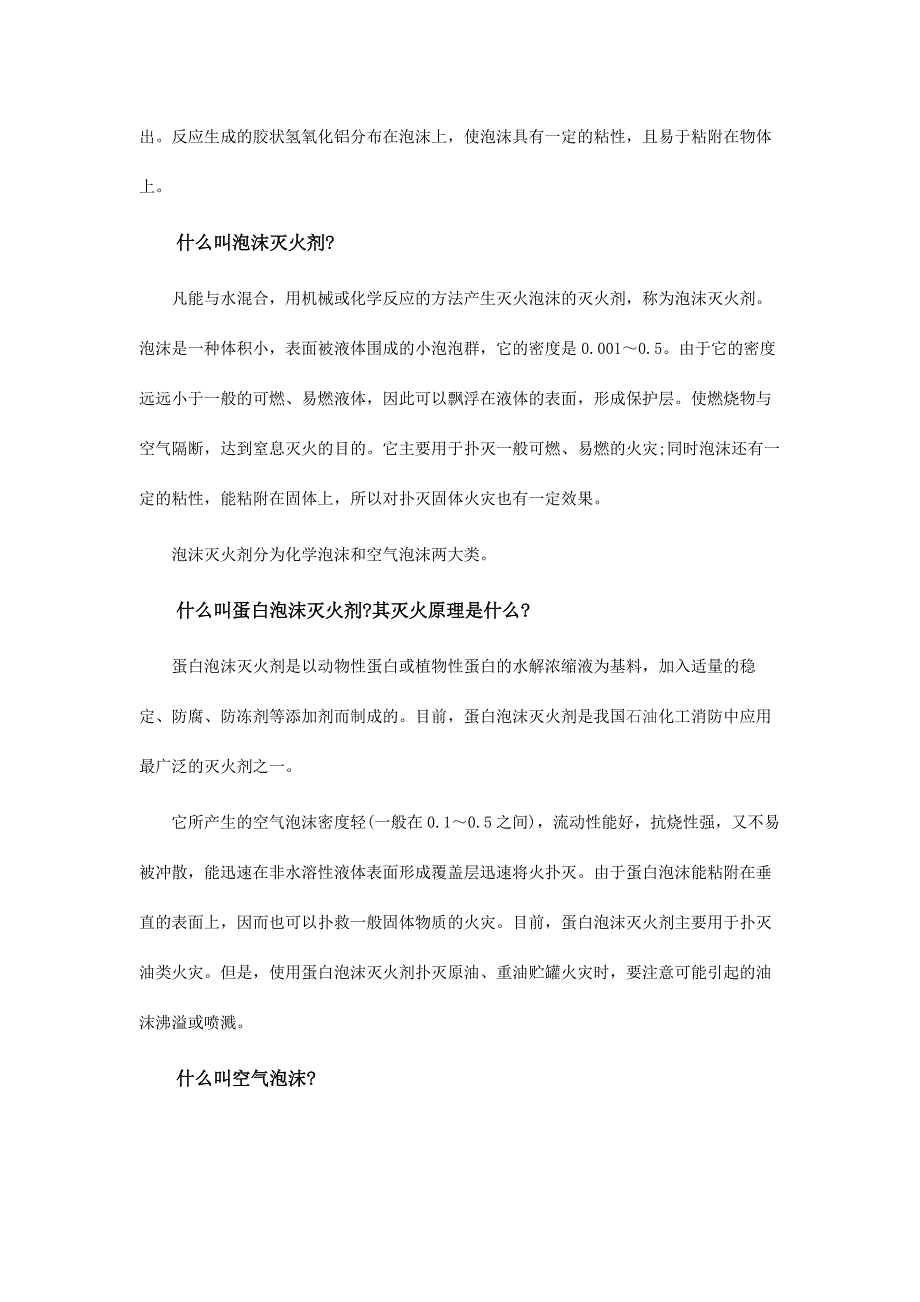 出。反应生成的胶状氢氧化铝分布在泡沫上，使泡沫具有一定的粘性，且易于粘附在物体上。

什么叫泡沫灭火剂?

凡能与水混合，用机械或化学反应的方法产生灭火泡沫的灭火剂，称为泡沫灭火剂。泡沫是一种体积小，表面被液体围成的小泡泡群，它的密度是 0.001～0.5。由于它的密度远远小于一般的可燃、易燃液体，因此可以飘浮在液体的表面，形成保护层。使燃烧物与空气隔断，达到窒息灭火的目的。它主要用于扑灭一般可燃、易燃的火灾;同时泡沫还有一定的粘性，能粘附在固体上，所以对扑灭固体火灾也有一定效果。

泡沫灭火剂分为化学泡沫和空气泡沫两大类。

什么叫蛋白泡沫灭火剂?其灭火原理是什么?

蛋白泡沫灭火剂是以动物性蛋白或植物性蛋白的水解浓缩液为基料，加入适量的稳定、防腐、防冻剂等添加剂而制成的。目前，蛋白泡沫灭火剂是我国石油化工消防中应用最广泛的灭火剂之一。

它所产生的空气泡沫密度轻(一般在 0.1～0.5 之间)，流动性能好，抗烧性强，又不易被冲散，能迅速在非水溶性液体表面形成覆盖层迅速将火扑灭。由于蛋白泡沫能粘附在垂直的表面上，因而也可以扑救一般固体物质的火灾。目前，蛋白泡沫灭火剂主要用于扑灭油类火灾。但是，使用蛋白泡沫灭火剂扑灭原油、重油贮罐火灾时，要注意可能引起的油沫沸溢或喷溅。

什么叫空气泡沫?